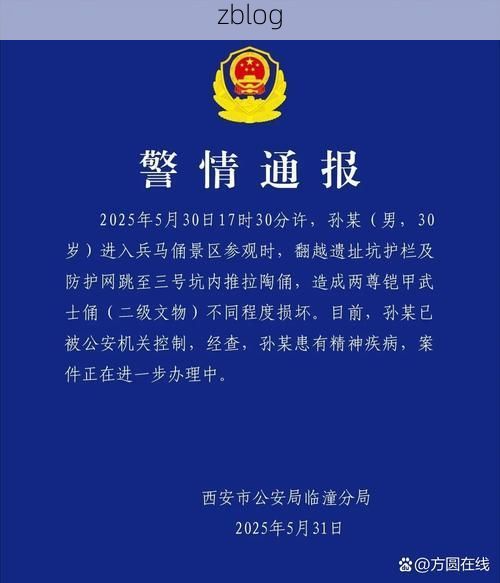 zblog

警情通报

2025年5月30日17时30分许，孙某（男，30岁）进入兵马俑景区参观时，翻越遗址坑护栏及防护网跳至三号坑内推拉陶俑，造成两尊铠甲武士俑（二级文物）不同程度损坏。目前，孙某已被公安机关控制，经查，孙某患有精神疾病，案件正在进一步办理中。

西安市公安局临潼分局
2025年5月31日

@方圆在线